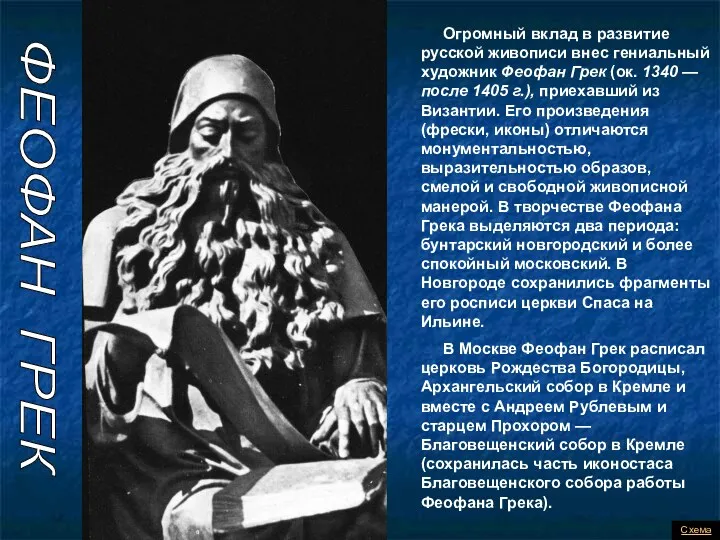 ФЕОФАН ГРЕК

Огромный вклад в развитие русской живописи внес гениальный художник Феофан Грек (ок. 1340 — после 1405 г.), приехавший из Византии. Его произведения (фрески, иконы) отличаются монументальностью, выразительностью образов, смелой и свободной живописной манерой. В творчестве Феофана Грека выделяются два периода: бунтарский новгородский и более спокойный московский. В Новгороде сохранились фрагменты его росписи церкви Спаса на Ильине.

В Москве Феофан Грек расписал церковь Рождества Богородицы, Архангельский собор в Кремле и вместе с Андреем Рублевым и старцем Прохором — Благовещенский собор в Кремле (сохранилась часть иконостаса Благовещенского собора работы Феофана Грека).

Схема